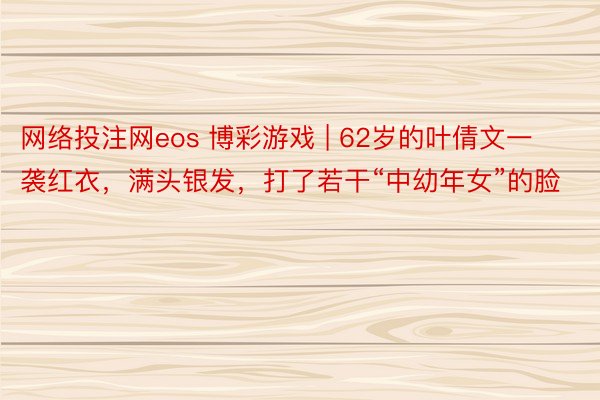 网络投注网eos 博彩游戏 | 62岁的叶倩文一袭红衣，满头银发，打了若干“中幼年女”的脸